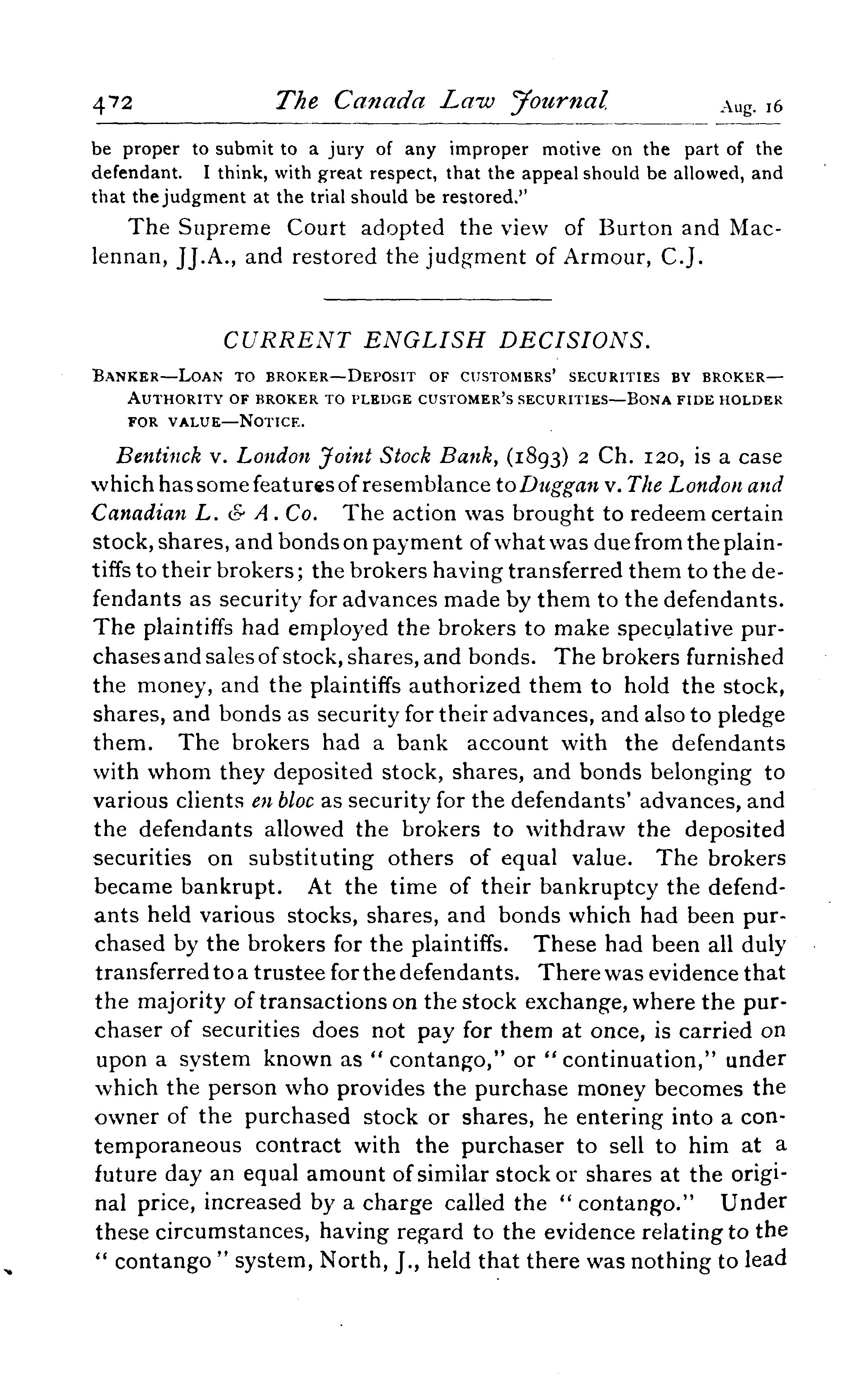 472 The Canada Law Journal Aug. 16

be proper to submit to a jury of any improper motive on the part of the defendant. I think, with great respect, that the appeal should be allowed, and that the judgment at the trial should be restored."

The Supreme Court adopted the view of Burton and Maclennan, JJ.A., and restored the judgment of Armour, C.J.

CURRENT ENGLISH DECISIONS.

BANKER—LOAN TO BROKER—DEPOSIT OF CUSTOMERS' SECURITIES BY BROKER—AUTHORITY OF BROKER TO PLEDGE CUSTOMER'S SECURITIES—BONA FIDE HOLDER FOR VALUE—NOTICE.

Bentinck v. London Joint Stock Bank, (1893) 2 Ch. 120, is a case which has some features of resemblance to Duggan v. The London and Canadian L. & A. Co. The action was brought to redeem certain stock, shares, and bonds on payment of what was due from the plaintiffs to their brokers; the brokers having transferred them to the defendants as security for advances made by them to the defendants. The plaintiffs had employed the brokers to make speculative purchases and sales of stock, shares, and bonds. The brokers furnished the money, and the plaintiffs authorized them to hold the stock, shares, and bonds as security for their advances, and also to pledge them. The brokers had a bank account with the defendants with whom they deposited stock, shares, and bonds belonging to various clients en bloc as security for the defendants' advances, and the defendants allowed the brokers to withdraw the deposited securities on substituting others of equal value. The brokers became bankrupt. At the time of their bankruptcy the defendants held various stocks, shares, and bonds which had been purchased by the brokers for the plaintiffs. These had been all duly transferred to a trustee for the defendants. There was evidence that the majority of transactions on the stock exchange, where the purchaser of securities does not pay for them at once, is carried on upon a system known as "contango," or "continuation," under which the person who provides the purchase money becomes the owner of the purchased stock or shares, he entering into a contemporaneous contract with the purchaser to sell to him at a future day an equal amount of similar stock or shares at the original price, increased by a charge called the "contango." Under these circumstances, having regard to the evidence relating to the "contango" system, North, J., held that there was nothing to lead